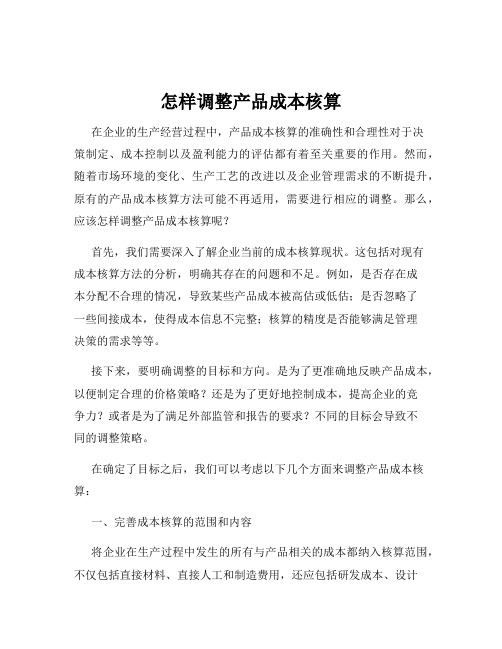 怎样调整产品成本核算

在企业的生产经营过程中，产品成本核算的准确性和合理性对于决策制定、成本控制以及盈利能力的评估都有着至关重要的作用。然而，随着市场环境的变化、生产工艺的改进以及企业管理需求的不断提升，原有的产品成本核算方法可能不再适用，需要进行相应的调整。那么，应该怎样调整产品成本核算呢？

首先，我们需要深入了解企业当前的成本核算现状。这包括对现有成本核算方法的分析，明确其存在的问题和不足。例如，是否存在成本分配不合理的情况，导致某些产品成本被高估或低估；是否忽略了一些间接成本，使得成本信息不完整；核算的精度是否能够满足管理决策的需求等等。

接下来，要明确调整的目标和方向。是为了更准确地反映产品成本，以便制定合理的价格策略？还是为了更好地控制成本，提高企业的竞争力？或者是为了满足外部监管和报告的要求？不同的目标会导致不同的调整策略。

在确定了目标之后，我们可以考虑以下几个方面来调整产品成本核算：

一、完善成本核算的范围和内容

将企业在生产过程中发生的所有与产品相关的成本都纳入核算范围，不仅包括直接材料、直接人工和制造费用，还应包括研发成本、设计